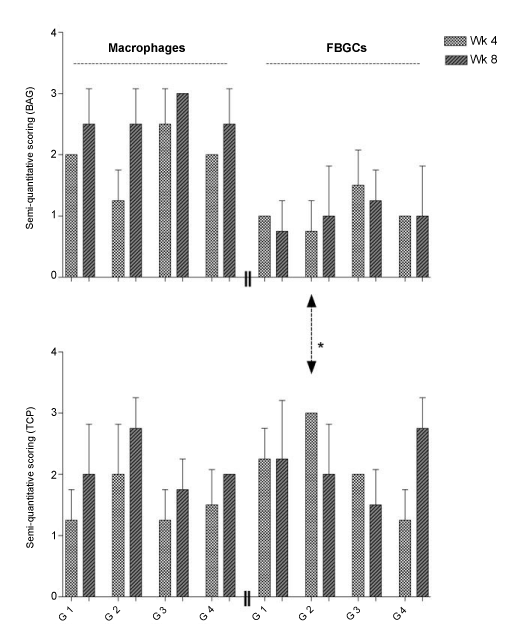 Macrophages

FBGCs

Wk 4

Wk 8

Semi-quantitative scoring (BAG)

4

3

2

1

0

*

Semi-quantitative scoring (TCP)

4

3

2

1

0

G 1

G 2

G 3

G 4

G 1

G 2

G 3

G 4